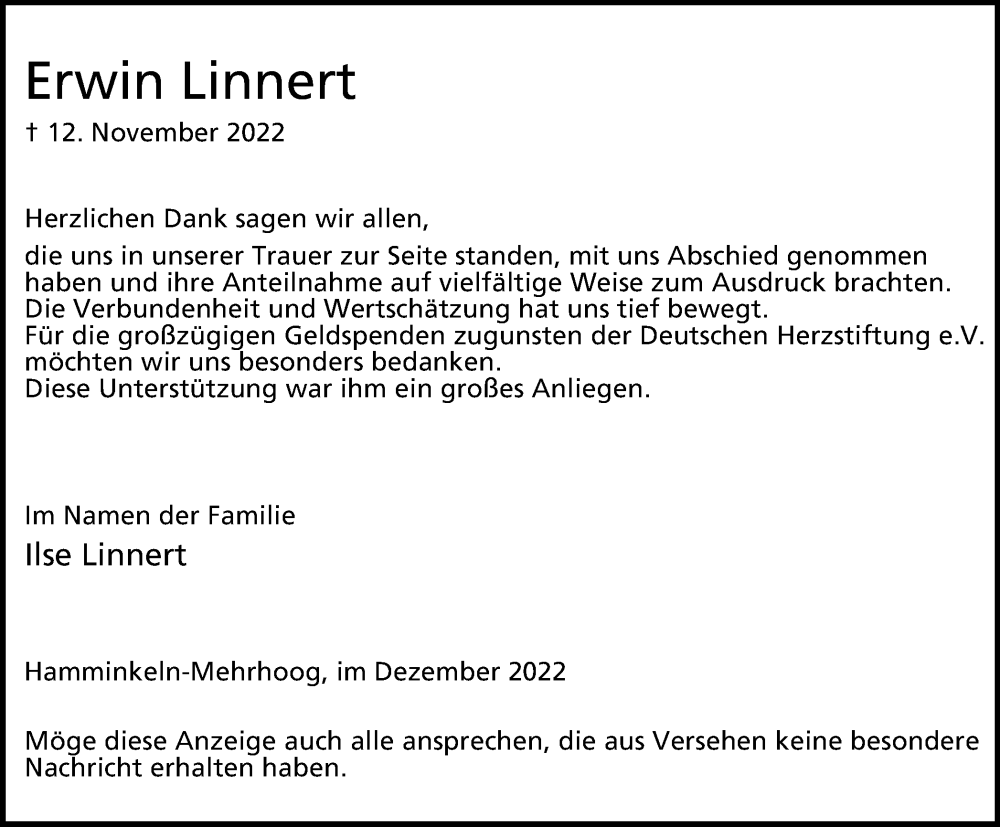 Erwin Linnert
† 12. November 2022

Herzlichen Dank sagen wir allen,

die uns in unserer Trauer zur Seite standen, mit uns Abschied genommen haben und ihre Anteilnahme auf vielfältige Weise zum Ausdruck brachten.
Die Verbundenheit und Wertschätzung hat uns tief bewegt.
Für die großzügigen Geldspenden zugunsten der Deutschen Herzstiftung e.V. möchten wir uns besonders bedanken.
Diese Unterstützung war ihm ein großes Anliegen.

Im Namen der Familie
Ilse Linnert

Hamminkeln-Mehrhoog, im Dezember 2022

Möge diese Anzeige auch alle ansprechen, die aus Versehen keine besondere Nachricht erhalten haben.